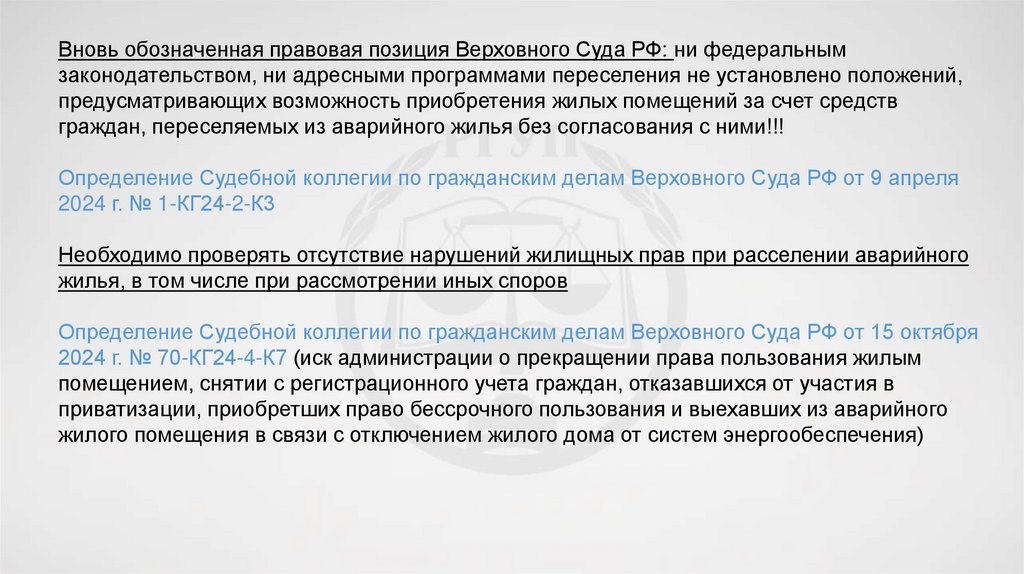 Вновь обозначенная правовая позиция Верховного Суда РФ: ни федеральным законодательством, ни адресными программами переселения не установлено положений, предусматривающих возможность приобретения жилых помещений за счет средств граждан, переселяемых из аварийного жилья без согласования с ними!!!

Определение Судебной коллегии по гражданским делам Верховного Суда РФ от 9 апреля 2024 г. № 1-КГ24-2-К3

Необходимо проверять отсутствие нарушений жилищных прав при расселении аварийного жилья, в том числе при рассмотрении иных споров

Определение Судебной коллегии по гражданским делам Верховного Суда РФ от 15 октября 2024 г. № 70-КГ24-4-К7 (иск администрации о прекращении права пользования жилым помещением, снятии с регистрационного учета граждан, отказавшихся от участия в приватизации, приобретших право бессрочного пользования и выехавших из аварийного жилого помещения в связи с отключением жилого дома от систем энергообеспечения)